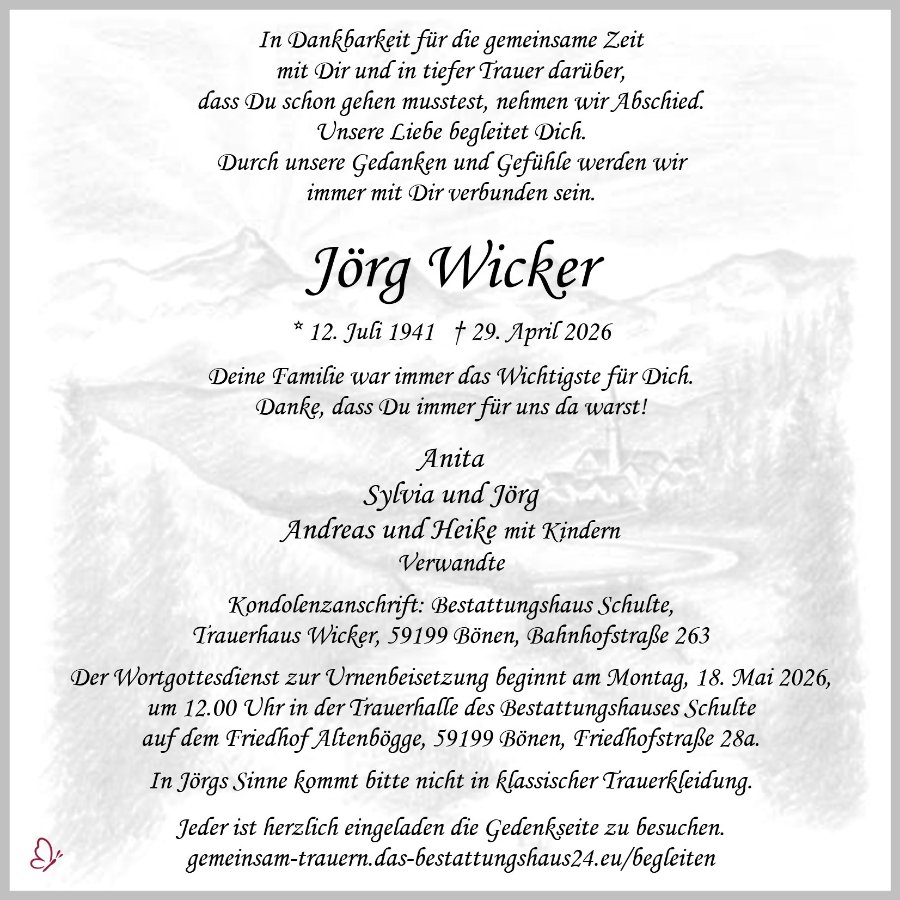 In Dankbarkeit für die gemeinsame Zeit
mit Dir und in tiefer Trauer darüber,
dass Du schon gehen musstest, nehmen wir Abschied.
Unsere Liebe begleitet Dich.
Durch unsere Gedanken und Gefühle werden wir
immer mit Dir verbunden sein.

Jörg Wicker

* 12. Juli 1941 † 29. April 2026

Deine Familie war immer das Wichtigste für Dich.
Danke, dass Du immer für uns da warst!

Anita
Sylvia und Jörg
Andreas und Heike mit Kindern
Verwandte

Kondolenzanschrift: Bestattungshaus Schulte,
Trauerhaus Wicker, 59199 Bönen, Bahnhofstraße 263

Der Wortgottesdienst zur Urnenbeisetzung beginnt am Montag, 18. Mai 2026,
um 12.00 Uhr in der Trauerhalle des Bestattungshauses Schulte
auf dem Friedhof Altenbögge, 59199 Bönen, Friedhofstraße 28a.

In Jörgs Sinne kommt bitte nicht in klassischer Trauerkleidung.

Jeder ist herzlich eingeladen die Gedenkseite zu besuchen.
gemeinsam-trauern.das-bestattungshaus24.eu/begleiten